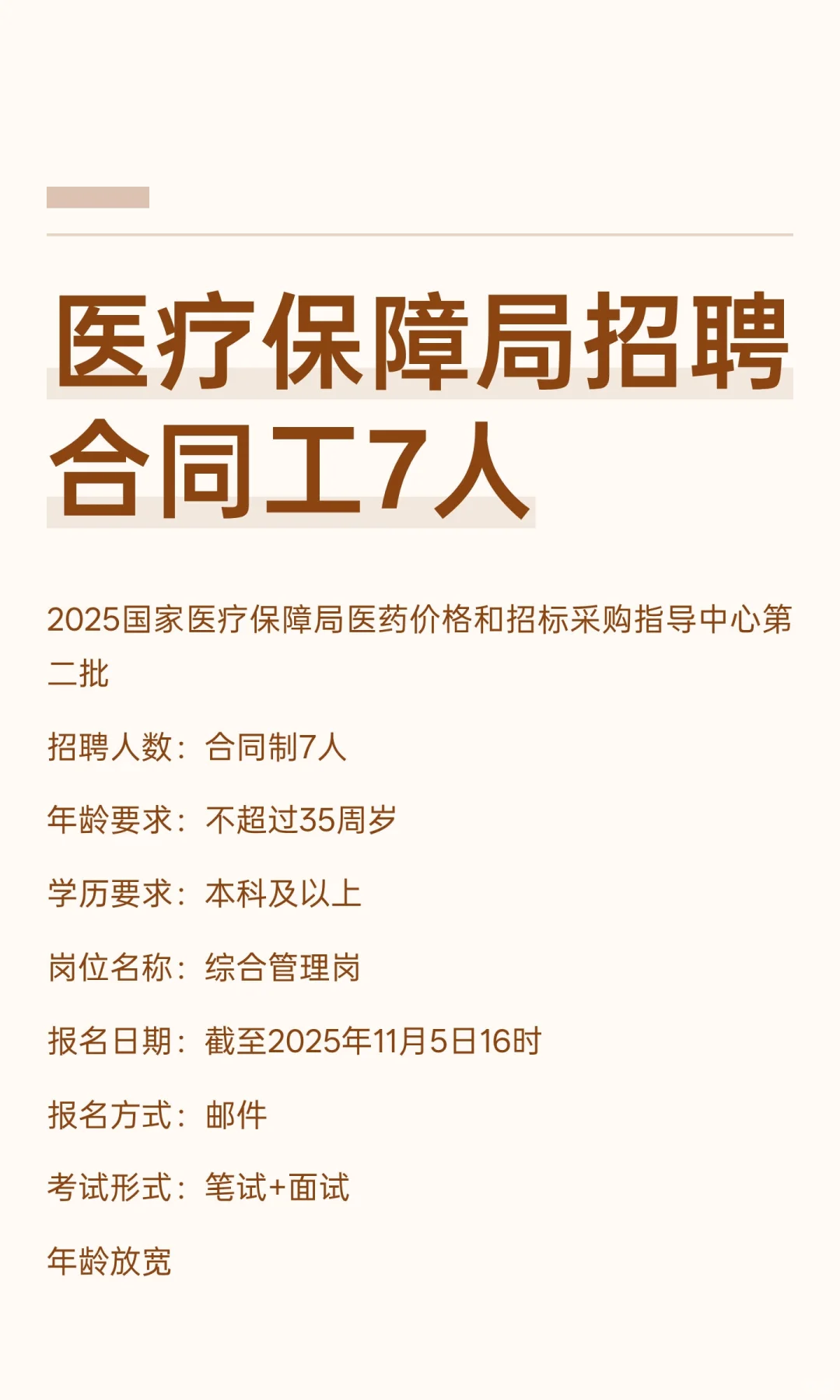 医疗保障局招聘合同工7人

2025国家医疗保障局医药价格和招标采购指导中心第二批

招聘人数：合同制7人

年龄要求：不超过35周岁

学历要求：本科及以上

岗位名称：综合管理岗

报名日期：截至2025年11月5日16时

报名方式：邮件

考试形式：笔试+面试

年龄放宽